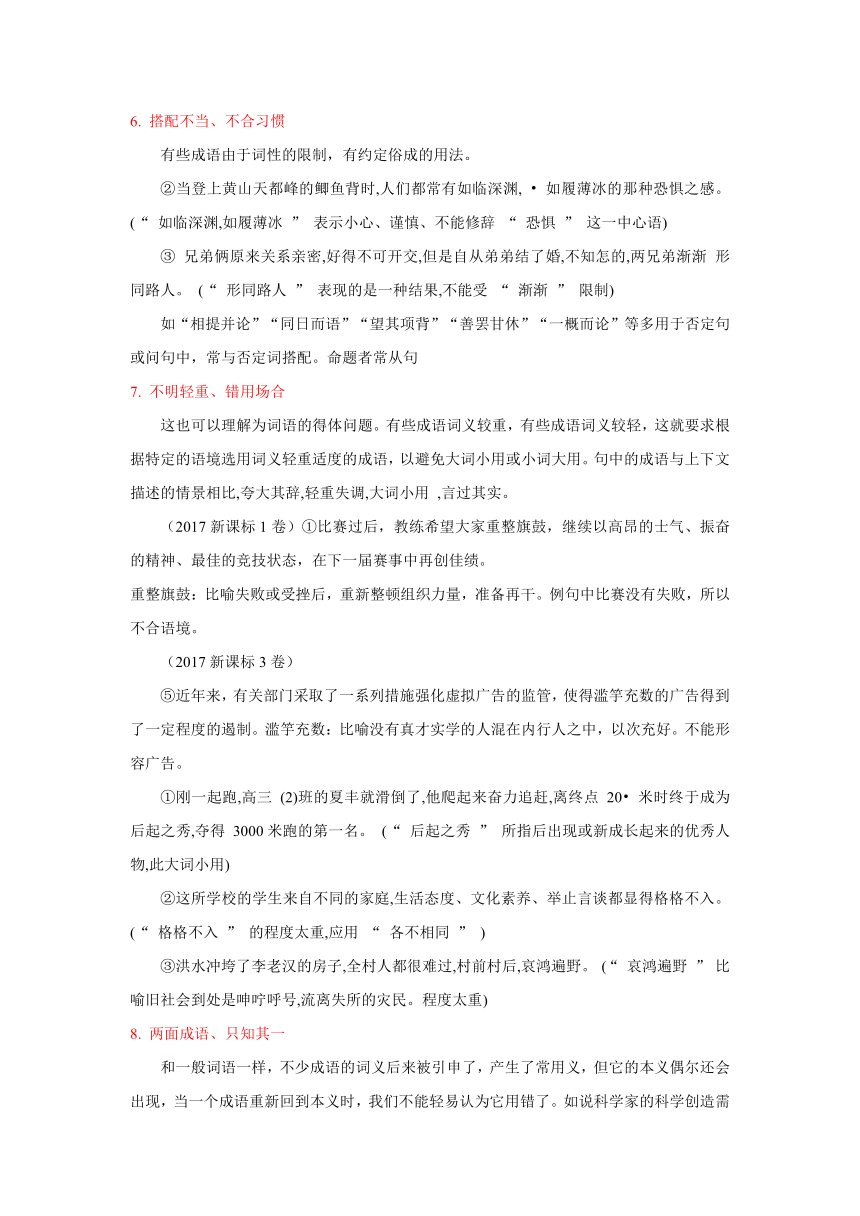 6. 搭配不当、不合习惯

有些成语由于词性的限制，有约定俗成的用法。

②当登上黄山天都峰的鲫鱼背时,人们都常有如临深渊, • 如履薄冰的那种恐惧之感。(“ 如临深渊,如履薄冰 ” 表示小心、谨慎、不能修辞 “ 恐惧 ” 这一中心语)

③ 兄弟俩原来关系亲密,好得不可开交,但是自从弟弟结了婚,不知怎的,两兄弟渐渐 形同路人。 (“ 形同路人 ” 表现的是一种结果,不能受 “ 渐渐 ” 限制)

如“相提并论”“同日而语”“望其项背”“善罢甘休”“一概而论”等多用于否定句或问句中，常与否定词搭配。命题者常从句

7. 不明轻重、错用场合

这也可以理解为词语的得体问题。有些成语词义较重，有些成语词义较轻，这就要求根据特定的语境选用词义轻重适度的成语，以避免大词小用或小词大用。句中的成语与上下文描述的情景相比,夸大其辞,轻重失调,大词小用 ,言过其实。

（2017 新课标 1 卷）①比赛过后，教练希望大家重整旗鼓，继续以高昂的士气、振奋的精神、最佳的竞技状态，在下一届赛事中再创佳绩。

重整旗鼓：比喻失败或受挫后，重新整顿组织力量，准备再干。例句中比赛没有失败，所以不合语境。

（2017 新课标 3 卷）

⑤近年来，有关部门采取了一系列措施强化虚拟广告的监管，使得滥竽充数的广告得到了一定程度的遏制。滥竽充数：比喻没有真才实学的人混在内行人之中，以次充好。不能形容广告。

①刚一起跑,高三 (2)班的夏丰就滑倒了,他爬起来奋力追赶,离终点 20• 米时终于成为后起之秀,夺得 3000 米跑的第一名。 (“ 后起之秀 ” 所指后出现或新成长起来的优秀人物,此大词小用)

②这所学校的学生来自不同的家庭,生活态度、文化素养、举止言谈都显得格格不入。(“ 格格不入 ” 的程度太重,应用 “ 各不相同 ” )

③洪水冲垮了李老汉的房子,全村人都很难过,村前村后,哀鸿遍野。 (“ 哀鸿遍野 ” 比喻旧社会到处是呻吟呼号,流离失所的灾民。程度太重)

8. 两面成语、只知其一

和一般词语一样，不少成语的词义后来被引申了，产生了常用义，但它的本义偶尔还会出现，当一个成语重新回到本义时，我们不能轻易认为它用错了。如说科学家的科学创造需